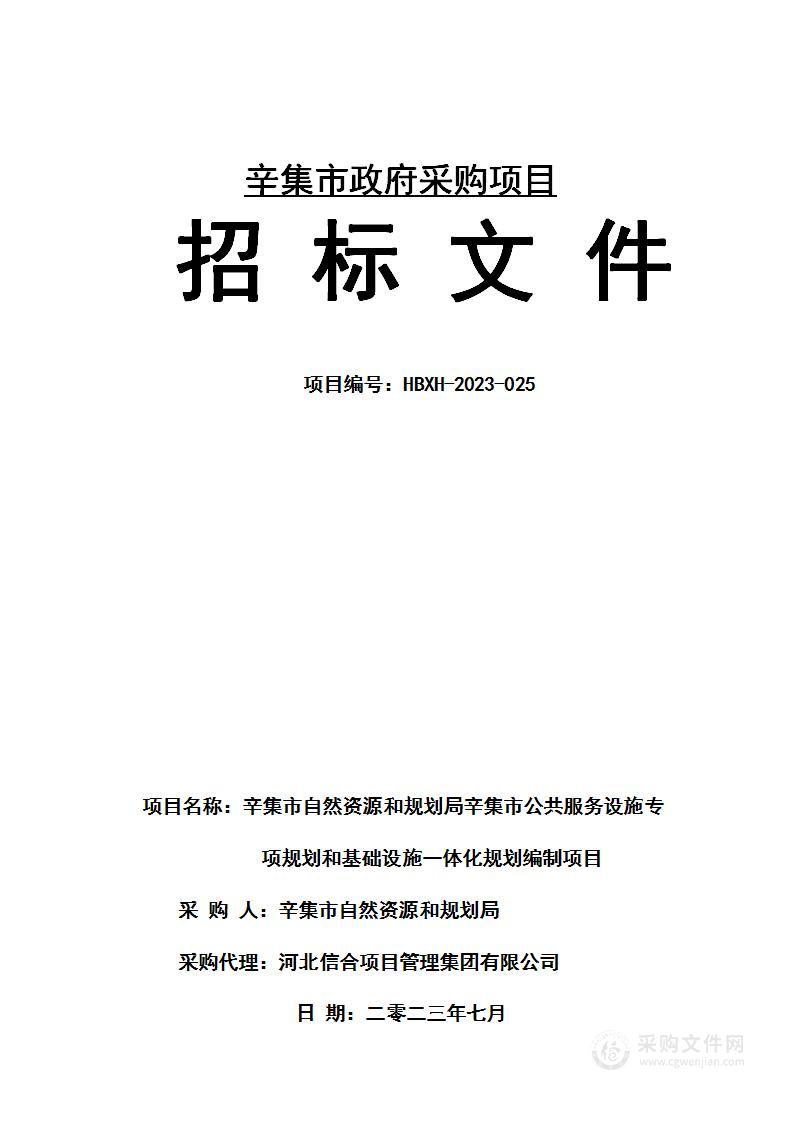 辛集市政府采购项目

招 标 文 件

项目编号：HBXH-2023-025

项目名称：辛集市自然资源和规划局辛集市公共服务设施专项规划和基础设施一体化规划编制项目

采 购 人：辛集市自然资源和规划局

采购代理：河北信合项目管理集团有限公司

日 期：二零二三年七月

采购文件网
www.cgwenjian.com